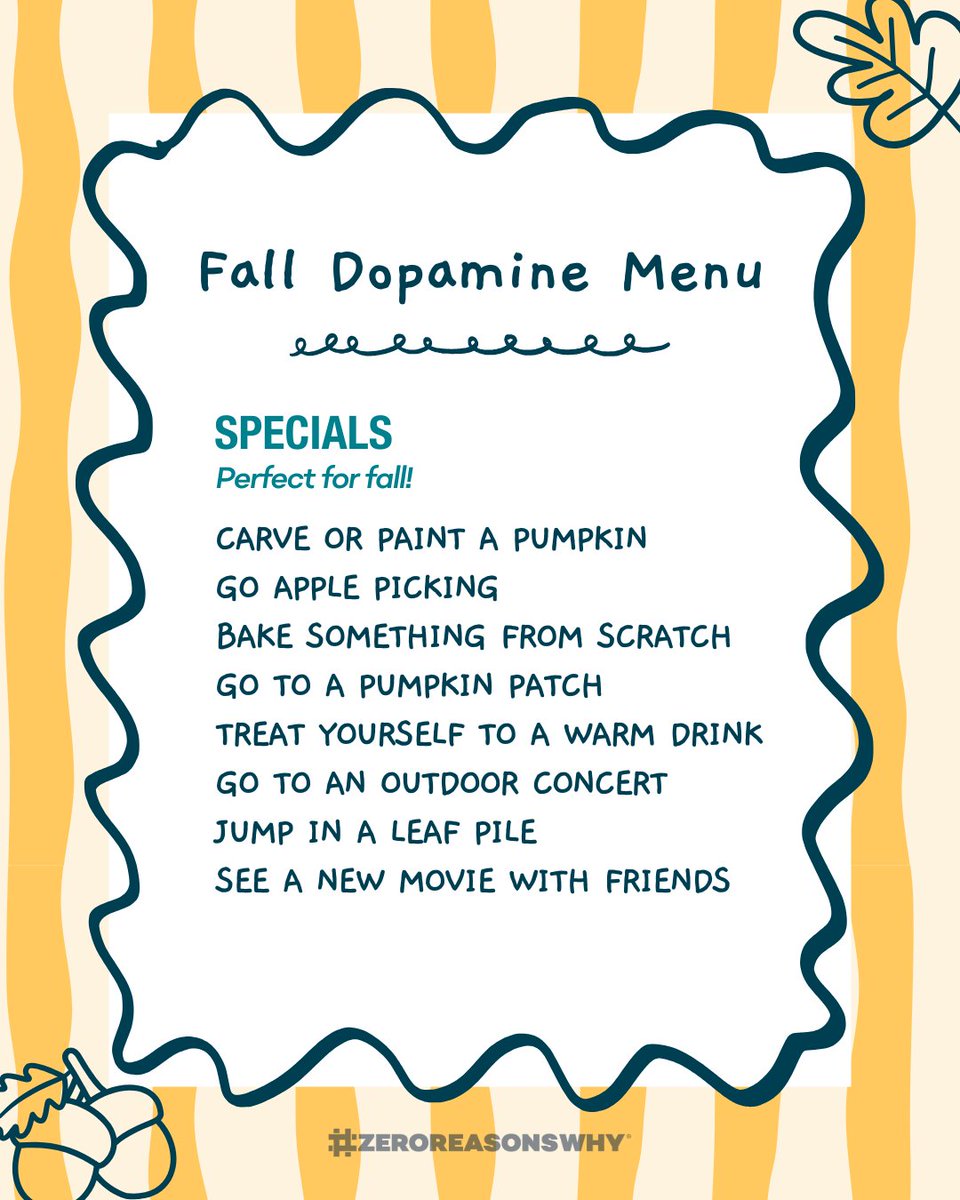 Fall Dopamine Menu

SPECIALS
Perfect for fall!

CARVE OR PAINT A PUMPKIN
GO APPLE PICKING
BAKE SOMETHING FROM SCRATCH
GO TO A PUMPKIN PATCH
TREAT YOURSELF TO A WARM DRINK
GO TO AN OUTDOOR CONCERT
JUMP IN A LEAF PILE
SEE A NEW MOVIE WITH FRIENDS

#ZEROREASONSWHY®